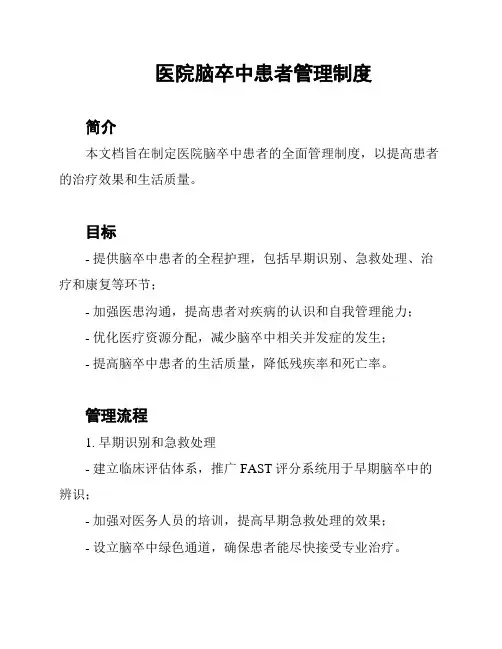 医院脑卒中患者管理制度

简介

本文档旨在制定医院脑卒中患者的全面管理制度，以提高患者的治疗效果和生活质量。

目标

- 提供脑卒中患者的全程护理，包括早期识别、急救处理、治疗和康复等环节；

- 加强医患沟通，提高患者对疾病的认识和自我管理能力；

- 优化医疗资源分配，减少脑卒中相关并发症的发生；

- 提高脑卒中患者的生活质量，降低残疾率和死亡率。

管理流程

1. 早期识别和急救处理

- 建立临床评估体系，推广 FAST 评分系统用于早期脑卒中的辨识；

- 加强对医务人员的培训，提高早期急救处理的效果；

- 设立脑卒中绿色通道，确保患者能尽快接受专业治疗。